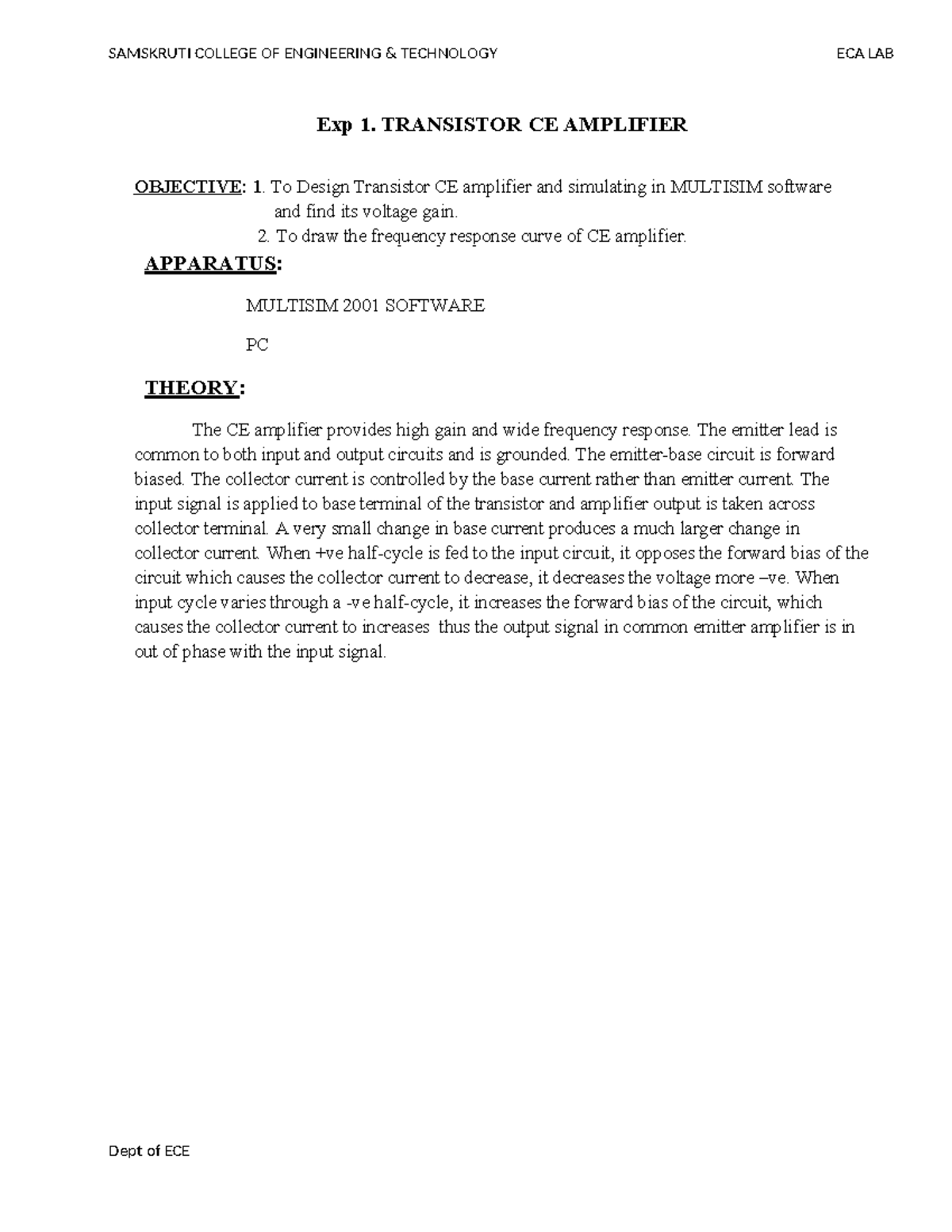 SAMSKRUTI COLLEGE OF ENGINEERING & TECHNOLOGY ECA LAB

Exp 1. TRANSISTOR CE AMPLIFIER

OBJECTIVE: 1. To Design Transistor CE amplifier and simulating in MULTISIM software and find its voltage gain.
2. To draw the frequency response curve of CE amplifier.

APPARATUS:

MULTISIM 2001 SOFTWARE

PC

THEORY:

The CE amplifier provides high gain and wide frequency response. The emitter lead is common to both input and output circuits and is grounded. The emitter-base circuit is forward biased. The collector current is controlled by the base current rather than emitter current. The input signal is applied to base terminal of the transistor and amplifier output is taken across collector terminal. A very small change in base current produces a much larger change in collector current. When +ve half-cycle is fed to the input circuit, it opposes the forward bias of the circuit which causes the collector current to decrease, it decreases the voltage more –ve. When input cycle varies through a -ve half-cycle, it increases the forward bias of the circuit, which causes the collector current to increases thus the output signal in common emitter amplifier is in out of phase with the input signal.

Dept of ECE